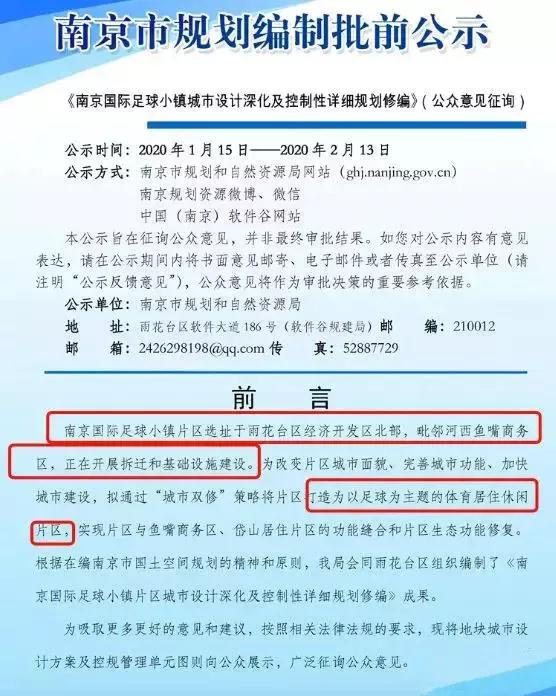 南京市规划编制批前公示

《南京国际足球小镇城市设计深化及控制性详细规划修编》(公众意见征询)

公示时间：2020 年 1 月 15 日——2020 年 2 月 13 日
公示方式：南京市规划和自然资源局网站（ghj.nanjing.gov.cn）
南京规划资源微博、微信
中国（南京）软件谷网站

本公示旨在征询公众意见，并非最终审批结果。如您对公示内容有意见表达，请在公示期间内将书面意见邮寄、电子邮件或者传真至公示单位（请注明“公示反馈意见”），公众意见将作为审批决策的重要参考依据。

公示单位：南京市规划和自然资源局
地　　址：雨花台区软件大道 186 号（软件谷规建局）邮　　编：210012
邮　　箱：2426298198@qq.com 传　　真：52887729

前　言

南京国际足球小镇片区选址于雨花台区经济开发区北部，毗邻河西鱼嘴商务区，正在开展拆迁和基础设施建设。为改变片区城市面貌、完善城市功能、加快城市建设，拟通过“城市双修”策略将片区打造为以足球为主题的体育居住休闲片区，实现片区与鱼嘴商务区、岱山居住片区的功能缝合和片区生态功能修复。根据在编南京市国土空间规划的精神和原则，我局会同雨花台区组织编制了《南京国际足球小镇片区城市设计深化及控制性详细规划修编》成果。

为吸取更多更好的意见和建议，按照相关法律法规的要求，现将地块城市设计方案及控规管理单元图则向公众展示，广泛征询公众意见。